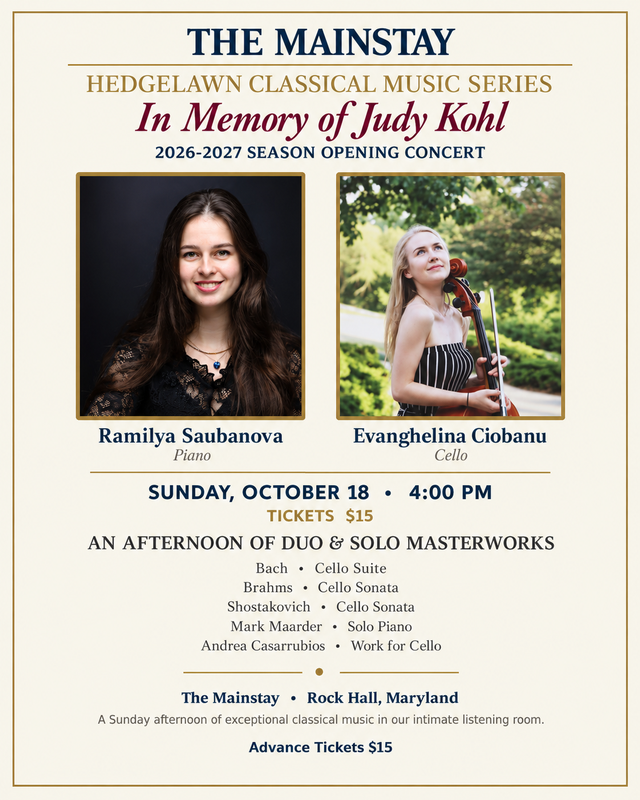 THE MAINSTAY

HEDGELAWN CLASSICAL MUSIC SERIES

In Memory of Judy Kohl

2026-2027 SEASON OPENING CONCERT

Ramilya Saubanova
Piano

Evanghelina Ciobanu
Cello

SUNDAY, OCTOBER 18 • 4:00 PM

TICKETS $15

AN AFTERNOON OF DUO & SOLO MASTERWORKS

Bach • Cello Suite
Brahms • Cello Sonata
Shostakovich • Cello Sonata
Mark Maarder • Solo Piano
Andrea Casarrubios • Work for Cello

The Mainstay • Rock Hall, Maryland

A Sunday afternoon of exceptional classical music in our intimate listening room.

Advance Tickets $15